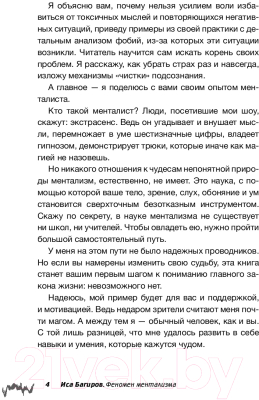 Я объясню вам, почему нельзя усилием воли избавиться от токсичных мыслей и повторяющихся негативных ситуаций, приведу примеры из своей практики с детальным анализом фобий, из-за которых эти ситуации возникли. Читатель научится сам искать корень своих проблем. Я расскажу, как убрать страх раз и навсегда, изложу механизмы «чистки» подсознания.

А главное — я поделюсь с вами своим опытом менталиста.

Кто такой менталист? Люди, посетившие мои шоу, скажут: экстрасенс. Ведь он угадывает и внушает мысли, перемножает в уме шестизначные цифры, владеет гипнозом, демонстрирует трюки, которые иначе как магией не назовешь.

Но никакого отношения к чудесам непонятной природы ментализм, естественно, не имеет. Это наука, с помощью которой ваше тело, зрение, слух, обоняние и ум становится сверхточным безотказным инструментом. Скажу по секрету, в науке ментализма не существует ни школ, ни учителей. Чтобы овладеть ею, нужно пройти большой самостоятельный путь.

У меня на этом пути не было надежных проводников. Но если вы намерены изменить свою судьбу, эта книга станет вашим первым шагом к пониманию главного закона жизни: невозможного нет.

Надеюсь, мой пример будет для вас и поддержкой, и мотивацией. Ведь недаром зрители считают меня почти магом. А между тем я — обычный человек, как и вы. С той лишь разницей, что мне удалось развить в себе навыки и умения, которые кажутся чудом.

21vek.by

4 Иса Багиров. Феномен ментализма